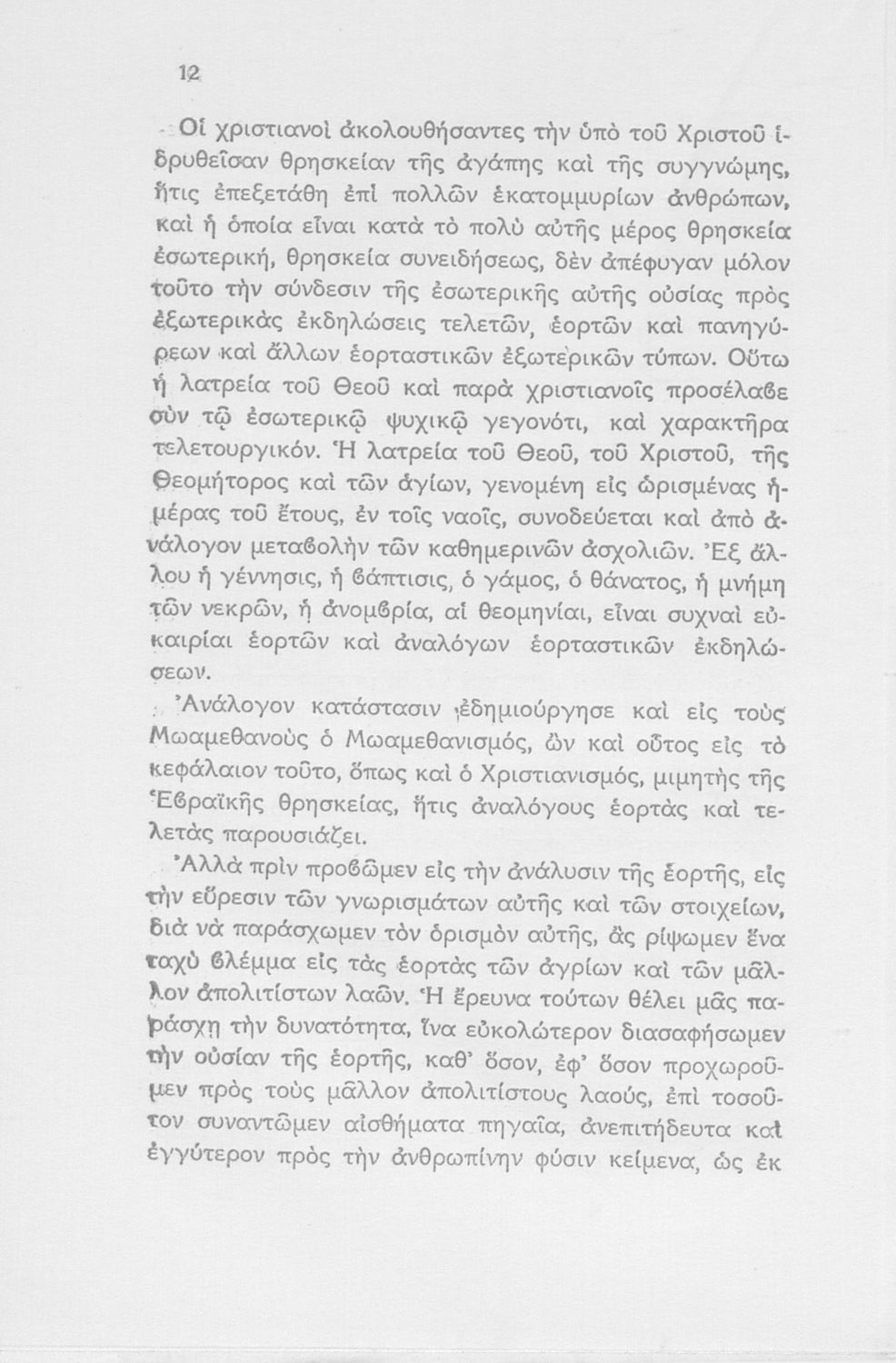 12

Οἱ χριστιανοὶ ἀκολουθήσαντες τὴν ὑπὸ τοῦ Χριστοῦ ἱδρυθεῖσαν θρησκείαν τῆς ἀγάπης καὶ τῆς συγγνώμης, ἥτις ἐπεξετάθη ἐπὶ πολλῶν ἑκατομμυρίων ἀνθρώπων, καὶ ἡ ὁποία εἶναι κατὰ τὸ πολὺ αὐτῆς μέρος θρησκεία ἐσωτερική, θρησκεία συνειδήσεως, δὲν ἀπέφυγαν μόλον τοῦτο τὴν σύνδεσιν τῆς ἐσωτερικῆς αὐτῆς οὐσίας πρὸς ἐξωτερικὰς ἐκδηλώσεις τελετῶν, ἑορτῶν καὶ πανηγύρεων καὶ ἄλλων ἑορταστικῶν ἐξωτερικῶν τύπων. Οὕτω ἡ λατρεία τοῦ Θεοῦ καὶ παρὰ χριστιανοῖς προσέλαβε σὺν τῷ ἐσωτερικῷ ψυχικῷ γεγονότι, καὶ χαρακτῆρα τελετουργικόν. Ἡ λατρεία τοῦ Θεοῦ, τοῦ Χριστοῦ, τῆς Θεομήτορος καὶ τῶν ἁγίων, γενομένη εἰς ὡρισμένας ἡμέρας τοῦ ἔτους, ἐν τοῖς ναοῖς, συνοδεύεται καὶ ἀπὸ ἀνάλογον μεταβολὴν τῶν καθημερινῶν ἀσχολιῶν. Ἐξ ἄλλου ἡ γέννησις, ἡ βάπτισις, ὁ γάμος, ὁ θάνατος, ἡ μνήμη τῶν νεκρῶν, ἡ ἀνομβρία, αἱ θεομηνίαι, εἶναι συχναὶ εὐκαιρίαι ἑορτῶν καὶ ἀναλόγων ἑορταστικῶν ἐκδηλώσεων.

Ἀνάλογον κατάστασιν ἐδημιούργησε καὶ εἰς τοὺς Μωαμεθανοὺς ὁ Μωαμεθανισμός, ὢν καὶ οὗτος εἰς τὸ κεφάλαιον τοῦτο, ὅπως καὶ ὁ Χριστιανισμός, μιμητὴς τῆς Ἑβραϊκῆς θρησκείας, ἥτις ἀναλόγους ἑορτὰς καὶ τελετὰς παρουσιάζει.

Ἀλλὰ πρὶν προβῶμεν εἰς τὴν ἀνάλυσιν τῆς ἑορτῆς, εἰς τὴν εὕρεσιν τῶν γνωρισμάτων αὐτῆς καὶ τῶν στοιχείων, διὰ νὰ παράσχωμεν τὸν ὁρισμὸν αὐτῆς, ἂς ρίψωμεν ἕνα ταχὺ βλέμμα εἰς τὰς ἑορτὰς τῶν ἀγρίων καὶ τῶν μᾶλλον ἀπολιτίστων λαῶν. Ἡ ἔρευνα τούτων θέλει μᾶς παράσχῃ τὴν δυνατότητα, ἵνα εὐκολώτερον διασαφήσωμεν τὴν οὐσίαν τῆς ἑορτῆς, καθ' ὅσον, ἐφ' ὅσον προχωροῦμεν πρὸς τοὺς μᾶλλον ἀπολιτίστους λαούς, ἐπὶ τοσοῦτον συναντῶμεν αἰσθήματα πηγαῖα, ἀνεπιτήδευτα καὶ ἐγγύτερον πρὸς τὴν ἀνθρωπίνην φύσιν κείμενα, ὡς ἐκ